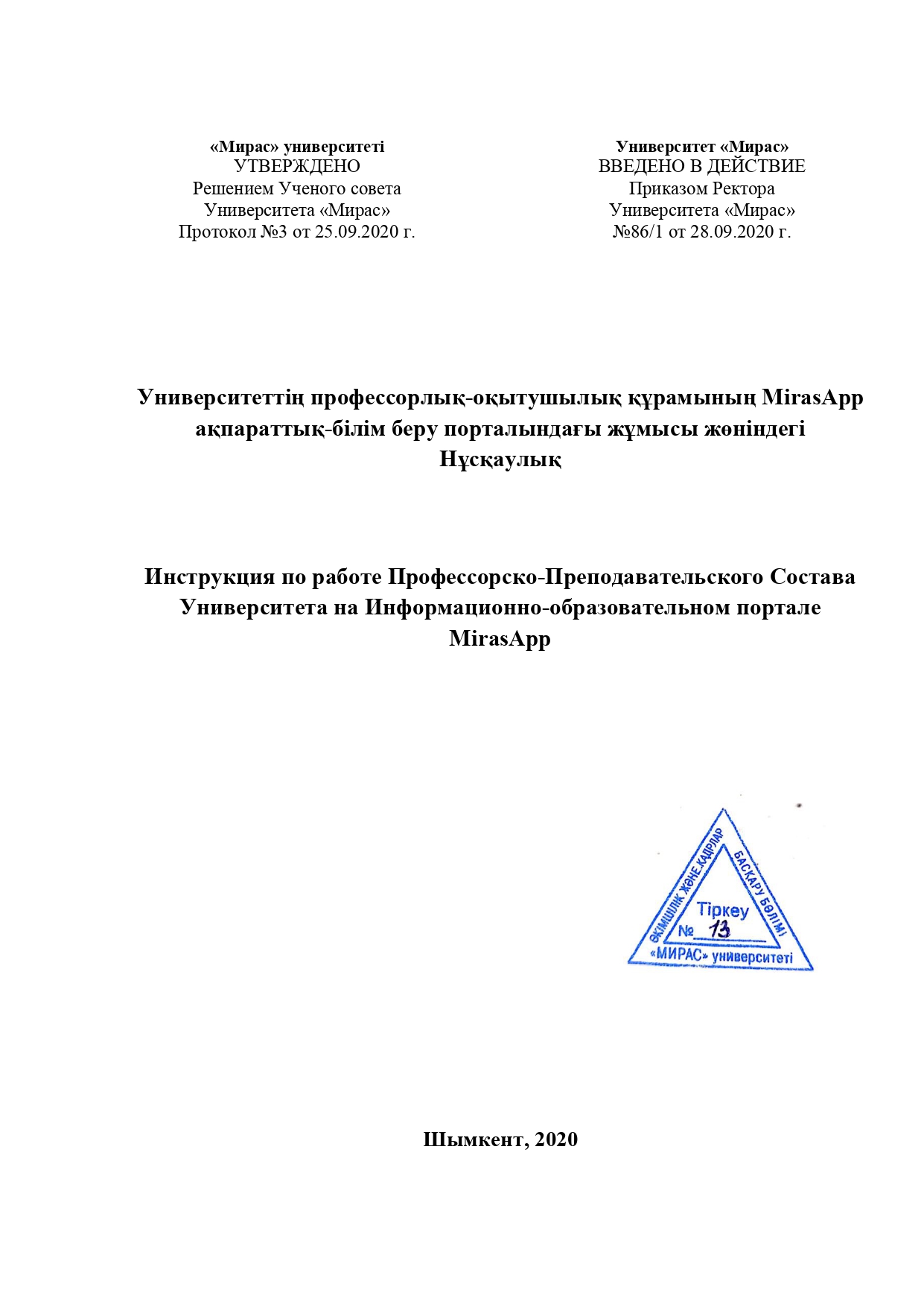 «Мирас» университеті
УТВЕРЖДЕНО
Решением Ученого совета
Университета «Мирас»
Протокол №3 от 25.09.2020 г.

Университет «Мирас»
ВВЕДЕНО В ДЕЙСТВИЕ
Приказом Ректора
Университета «Мирас»
№86/1 от 28.09.2020 г.

Университеттің профессорлық-оқытушылық құрамының MirasApp ақпараттық-білім беру порталындағы жұмысы жөніндегі Нұсқаулық

Инструкция по работе Профессорско-Преподавательского Состава Университета на Информационно-образовательном портале MirasApp

ӘКІМШІЛІК ЖӘНЕ КАДРЛАР БАСҚАРУ БӨЛІМІ
Тіркеу
№ 13
«МИРАС» университеті

Шымкент, 2020